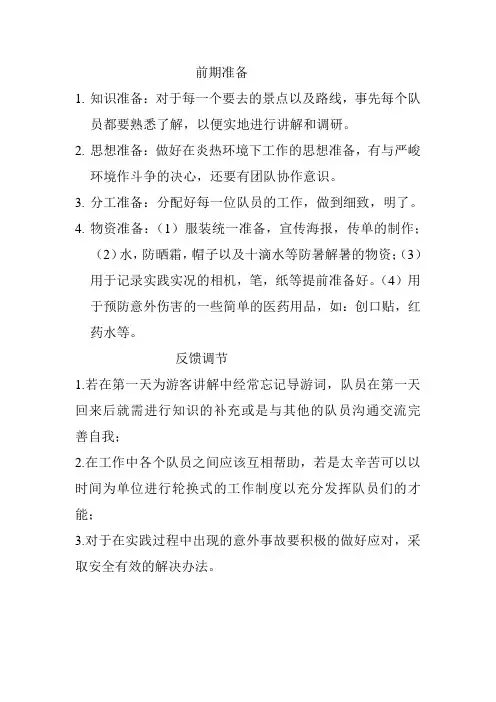 前期准备

1. 知识准备：对于每一个要去的景点以及路线，事先每个队员都要熟悉了解，以便实地进行讲解和调研。

2. 思想准备：做好在炎热环境下工作的思想准备，有与严峻环境作斗争的决心，还要有团队协作意识。

3. 分工准备：分配好每一位队员的工作，做到细致，明了。

4. 物资准备：（1）服装统一准备，宣传海报，传单的制作；（2）水，防晒霜，帽子以及十滴水等防暑解暑的物资；（3）用于记录实践实况的相机，笔，纸等提前准备好。（4）用于预防意外伤害的一些简单的医药用品，如：创口贴，红药水等。

反馈调节

1.若在第一天为游客讲解中经常忘记导游词，队员在第一天回来后就需进行知识的补充或是与其他的队员沟通交流完善自我；

2.在工作中各个队员之间应该互相帮助，若是太辛苦可以以时间为单位进行轮换式的工作制度以充分发挥队员们的才能；

3.对于在实践过程中出现的意外事故要积极的做好应对，采取安全有效的解决办法。